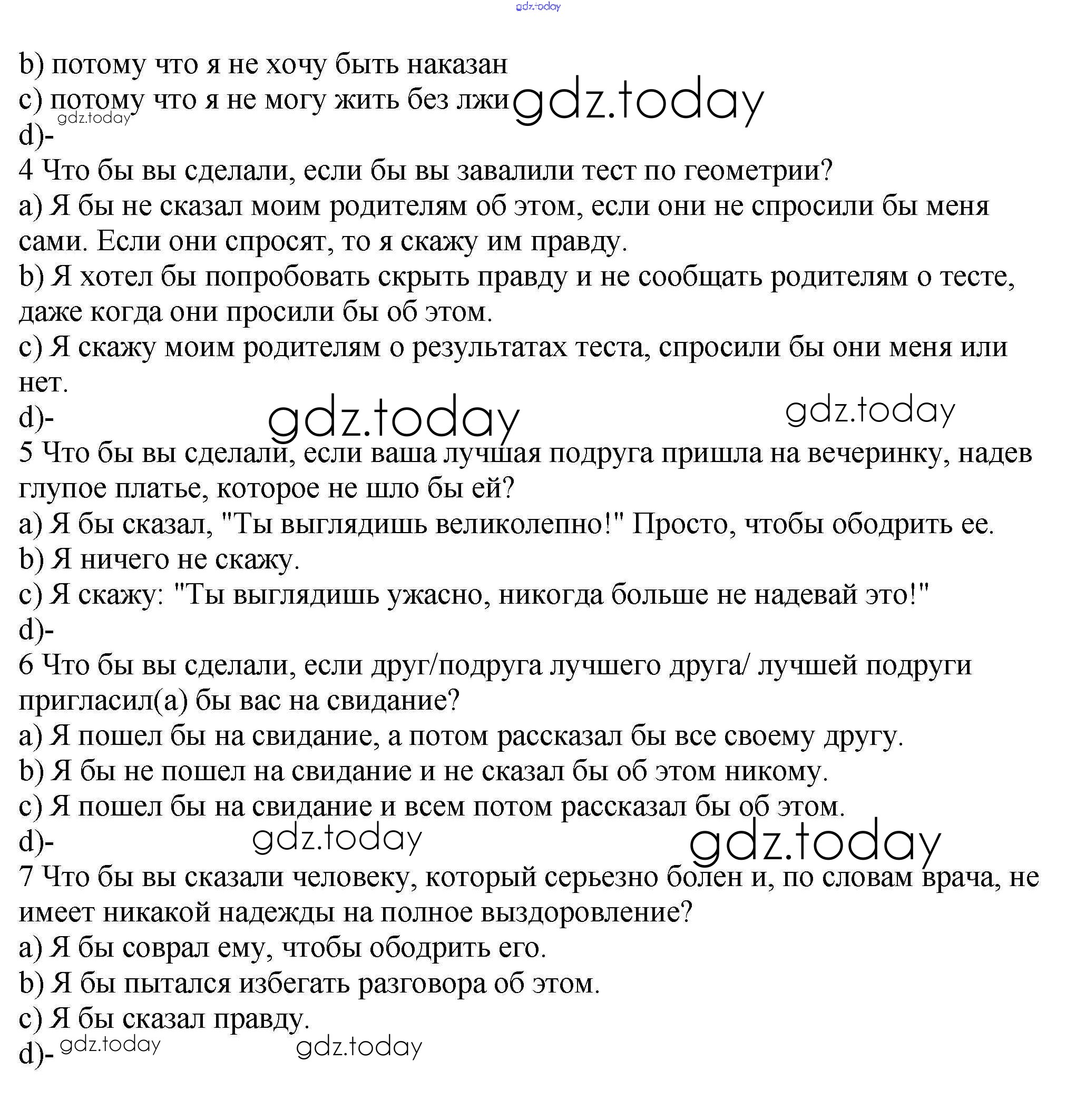 gdz.today

b) потому что я не хочу быть наказан
c) потому что я не могу жить без лжи gdz.today
gdz.today
d)-
4 Что бы вы сделали, если бы вы завалили тест по геометрии?
a) Я бы не сказал моим родителям об этом, если они не спросили бы меня сами. Если они спросят, то я скажу им правду.
b) Я хотел бы попробовать скрыть правду и не сообщать родителям о тесте, даже когда они просили бы об этом.
c) Я скажу моим родителям о результатах теста, спросили бы они меня или нет.
d)- gdz.today gdz.today
5 Что бы вы сделали, если ваша лучшая подруга пришла на вечеринку, надев глупое платье, которое не шло бы ей?
a) Я бы сказал, "Ты выглядишь великолепно!" Просто, чтобы ободрить ее.
b) Я ничего не скажу.
c) Я скажу: "Ты выглядишь ужасно, никогда больше не надевай это!"
d)-
6 Что бы вы сделали, если друг/подруга лучшего друга/ лучшей подруги пригласил(а) бы вас на свидание?
a) Я пошел бы на свидание, а потом рассказал бы все своему другу.
b) Я бы не пошел на свидание и не сказал бы об этом никому.
c) Я пошел бы на свидание и всем потом рассказал бы об этом.
d)- gdz.today gdz.today
7 Что бы вы сказали человеку, который серьезно болен и, по словам врача, не имеет никакой надежды на полное выздоровление?
a) Я бы соврал ему, чтобы ободрить его.
b) Я бы пытался избегать разговора об этом.
c) Я бы сказал правду.
d)- gdz.today gdz.today